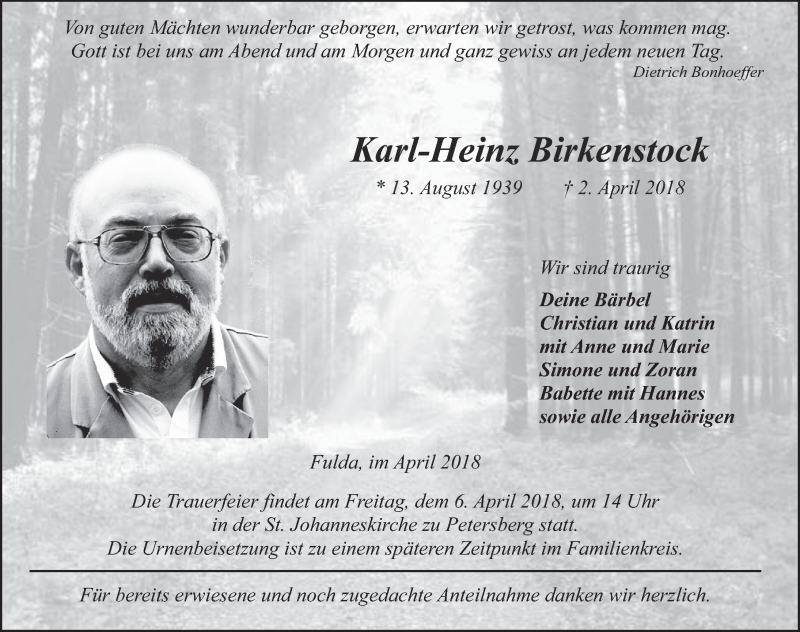 Von guten Mächten wunderbar geborgen, erwarten wir getrost, was kommen mag. Gott ist bei uns am Abend und am Morgen und ganz gewiss an jedem neuen Tag.
Dietrich Bonhoeffer

Karl-Heinz Birkenstock

* 13. August 1939 † 2. April 2018

Wir sind traurig

Deine Bärbel
Christian und Katrin
mit Anne und Marie
Simone und Zoran
Babette mit Hannes
sowie alle Angehörigen

Fulda, im April 2018

Die Trauerfeier findet am Freitag, dem 6. April 2018, um 14 Uhr in der St. Johanneskirche zu Petersberg statt. Die Urnenbeisetzung ist zu einem späteren Zeitpunkt im Familienkreis.

Für bereits erwiesene und noch zugedachte Anteilnahme danken wir herzlich.